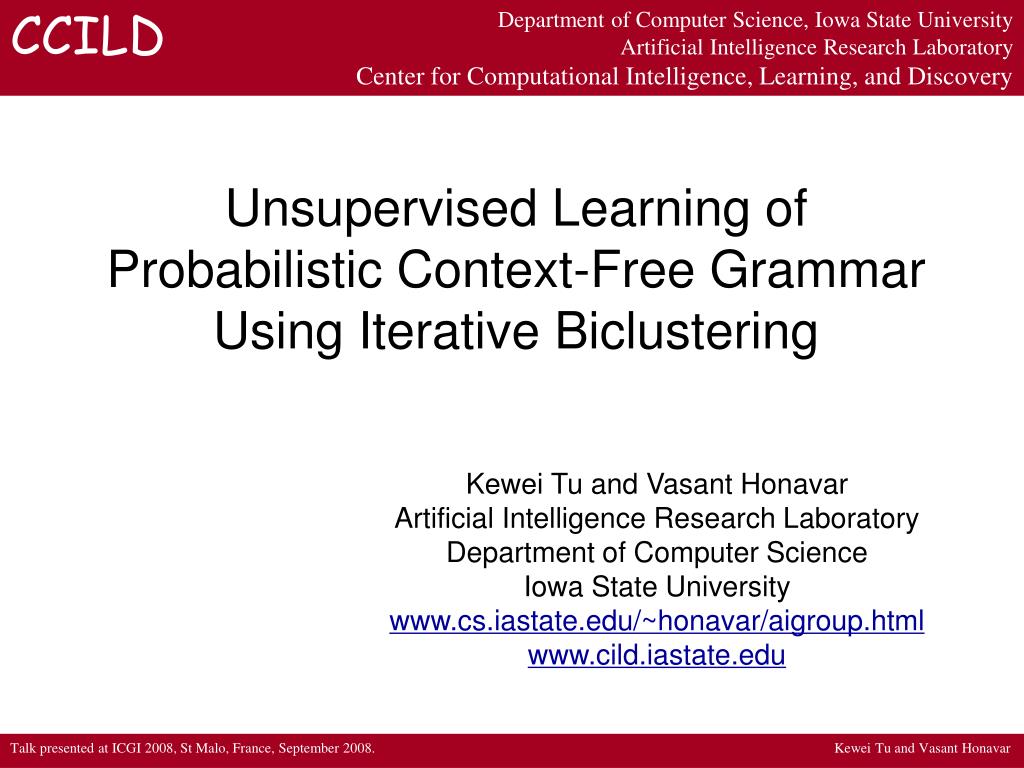 CCILD

Department of Computer Science, Iowa State University
Artificial Intelligence Research Laboratory
Center for Computational Intelligence, Learning, and Discovery

Unsupervised Learning of Probabilistic Context-Free Grammar Using Iterative Biclustering

Kewei Tu and Vasant Honavar
Artificial Intelligence Research Laboratory
Department of Computer Science
Iowa State University
www.cs.iastate.edu/~honavar/aigroup.html
www.cild.iastate.edu

Talk presented at ICGI 2008, St Malo, France, September 2008.

Kewei Tu and Vasant Honavar